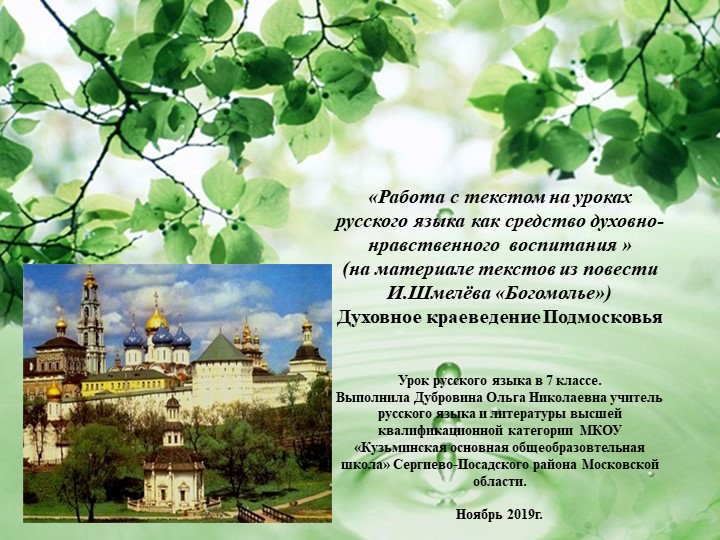 «Работа с текстом на уроках русского языка как средство духовно-нравственного воспитания »
(на материале текстов из повести И.Шмелёва «Богомолье»)
Духовное краеведение Подмосковья

Урок русского языка в 7 классе.
Выполнила Дубровина Ольга Николаевна учитель русского языка и литературы высшей квалификационной категории МКОУ «Кузьминская основная общеобразовтельная школа» Сергиево-Посадского района Московской области.

Ноябрь 2019г.